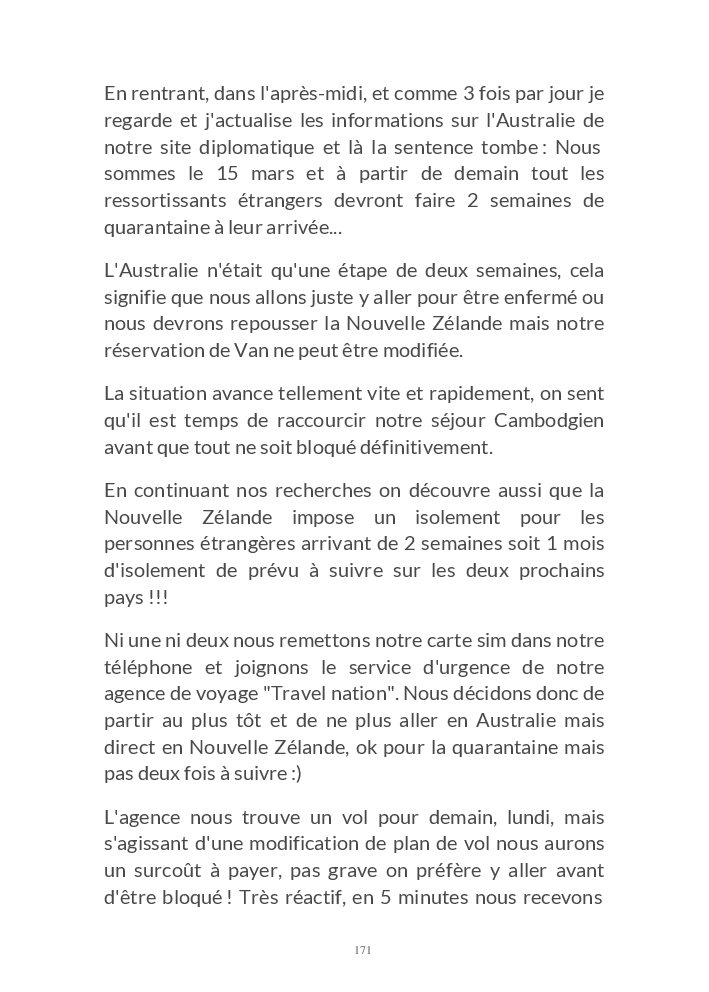 En rentrant, dans l'après-midi, et comme 3 fois par jour je regarde et j'actualise les informations sur l'Australie de notre site diplomatique et là la sentence tombe : Nous sommes le 15 mars et à partir de demain tout les ressortissants étrangers devront faire 2 semaines de quarantaine à leur arrivée...

L'Australie n'était qu'une étape de deux semaines, cela signifie que nous allons juste y aller pour être enfermé ou nous devrons repousser la Nouvelle Zélande mais notre réservation de Van ne peut être modifiée.

La situation avance tellement vite et rapidement, on sent qu'il est temps de raccourcir notre séjour Cambodgien avant que tout ne soit bloqué définitivement.

En continuant nos recherches on découvre aussi que la Nouvelle Zélande impose un isolement pour les personnes étrangères arrivant de 2 semaines soit 1 mois d'isolement de prévu à suivre sur les deux prochains pays !!!

Ni une ni deux nous remettons notre carte sim dans notre téléphone et joignons le service d'urgence de notre agence de voyage "Travel nation". Nous décidons donc de partir au plus tôt et de ne plus aller en Australie mais direct en Nouvelle Zélande, ok pour la quarantaine mais pas deux fois à suivre :)

L'agence nous trouve un vol pour demain, lundi, mais s'agissant d'une modification de plan de vol nous aurons un surcoût à payer, pas grave on préfère y aller avant d'être bloqué ! Très réactif, en 5 minutes nous recevons

171